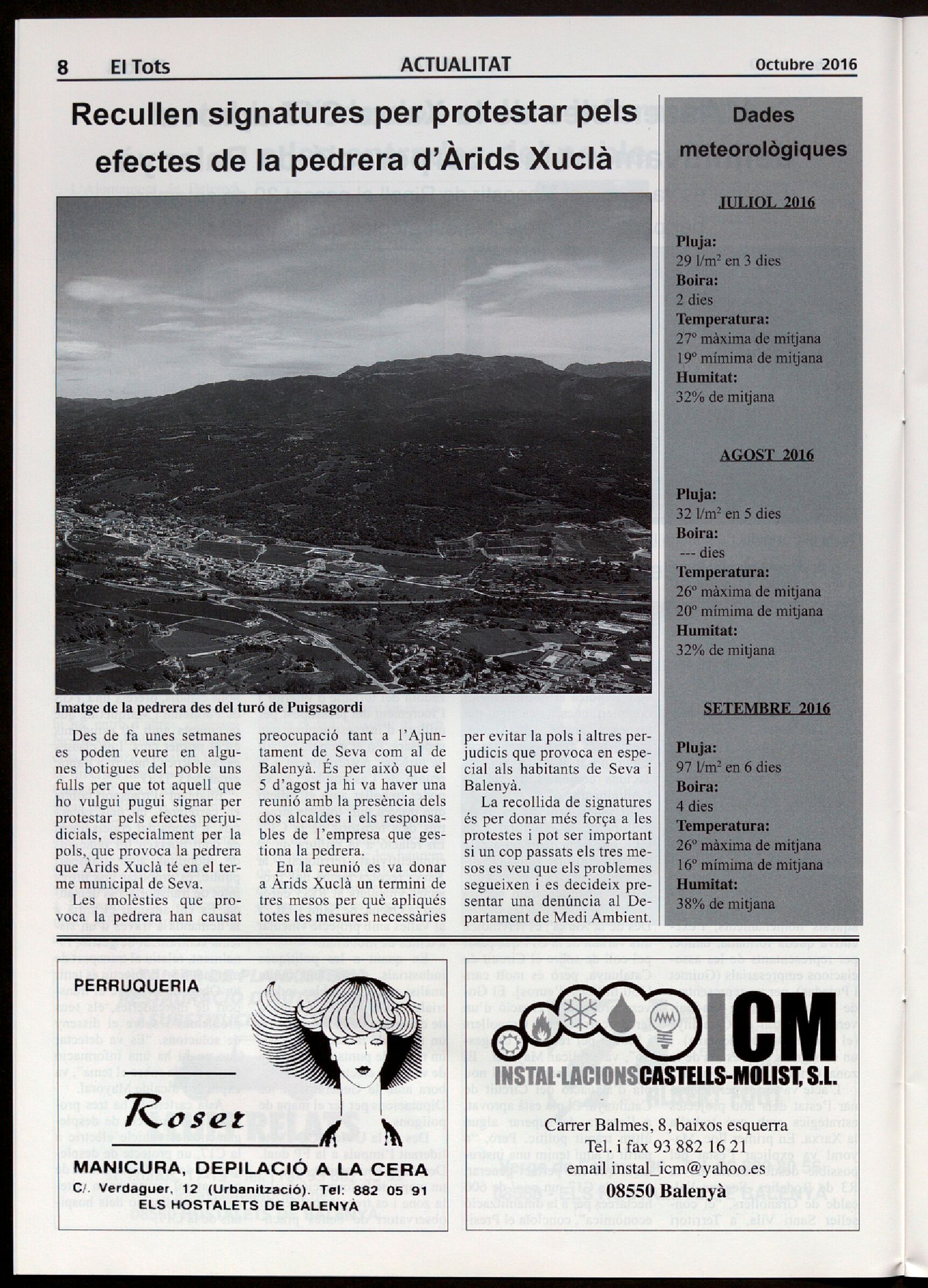 8 El Tots ACTUALITAT Octubre 2016

Recullen signatures per protestar pels efectes de la pedrera d'Àrids Xuclà

Imatge de la pedrera des del turó de Puigsagordi

Des de fa unes setmanes es poden veure en algunes botigues del poble uns fulls per que tot aquell que ho vulgui pugui signar per protestar pels efectes perjudicials, especialment per la pols, que provoca la pedrera que Àrids Xuclà té en el terme municipal de Seva.

Les molèsties que provoca la pedrera han causat preocupació tant a l'Ajuntament de Seva com al de Balenyà. És per això que el 5 d'agost ja hi va haver una reunió amb la presència dels dos alcaldes i els responsables de l'empresa que gestiona la pedrera.

En la reunió es va donar a Àrids Xuclà un termini de tres mesos per què apliqués totes les mesures necessàries per evitar la pols i altres perjudicis que provoca en especial als habitants de Seva i Balenyà.

La recollida de signatures és per donar més força a les protestes i pot ser important si un cop passats els tres mesos es veu que els problemes segueixen i es decideix presentar una denúncia al Departament de Medi Ambient.

Dades meteorològiques

JULIOL 2016

Pluja:
29 l/m² en 3 dies
Boira:
2 dies
Temperatura:
27º màxima de mitjana
19º mímima de mitjana
Humitat:
32% de mitjana

AGOST 2016

Pluja:
32 l/m² en 5 dies
Boira:
--- dies
Temperatura:
26º màxima de mitjana
20º mímima de mitjana
Humitat:
32% de mitjana

SETEMBRE 2016

Pluja:
97 l/m² en 6 dies
Boira:
4 dies
Temperatura:
26º màxima de mitjana
16º mímima de mitjana
Humitat:
38% de mitjana

PERRUQUERIA
Roser
MANICURA, DEPILACIÓ A LA CERA
C/. Verdaguer, 12 (Urbanització). Tel: 882 05 91
ELS HOSTALETS DE BALENYÀ

ICM
INSTAL·LACIONS CASTELLS-MOLIST, S.L.
Carrer Balmes, 8, baixos esquerra
Tel. i fax 93 882 16 21
email instal_icm@yahoo.es
08550 Balenyà